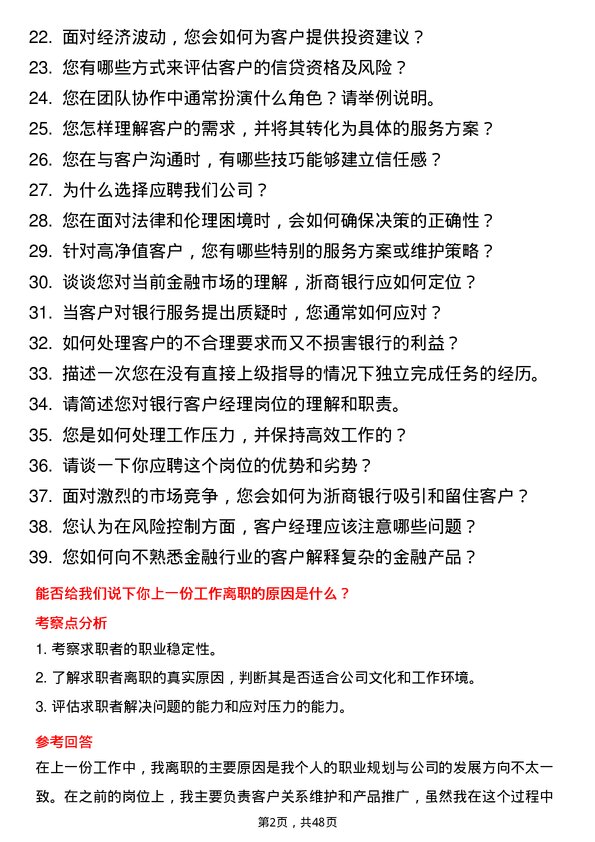 22. 面对经济波动，您会如何为客户提供投资建议？
23. 您有哪些方式来评估客户的信贷资格及风险？
24. 您在团队协作中通常扮演什么角色？请举例说明。
25. 您怎样理解客户的需求，并将其转化为具体的服务方案？
26. 您在与客户沟通时，有哪些技巧能够建立信任感？
27. 为什么选择应聘我们公司？
28. 您在面对法律和伦理困境时，会如何确保决策的正确性？
29. 针对高净值客户，您有哪些特别的服务方案或维护策略？
30. 谈谈您对当前金融市场的理解，浙商银行应如何定位？
31. 当客户对银行服务提出质疑时，您通常如何应对？
32. 如何处理客户的不合理要求而又不损害银行的利益？
33. 描述一次您在没有直接上级指导的情况下独立完成任务的经历。
34. 请简述您对银行客户经理岗位的理解和职责。
35. 您是如何处理工作压力，并保持高效工作的？
36. 请谈一下你应聘这个岗位的优势和劣势？
37. 面对激烈的市场竞争，您会如何为浙商银行吸引和留住客户？
38. 您认为在风险控制方面，客户经理应该注意哪些问题？
39. 您如何向不熟悉金融行业的客户解释复杂的金融产品？

能否给我们说下你上一份工作离职的原因是什么？

考察点分析

1. 考察求职者的职业稳定性。
2. 了解求职者离职的真实原因，判断其是否适合公司文化和工作环境。
3. 评估求职者解决问题的能力和应对压力的能力。

参考回答

在上一份工作中，我离职的主要原因是我个人的职业规划与公司的发展方向不太一致。在之前的岗位上，我主要负责客户关系维护和产品推广，虽然我在这个过程中

第2页，共48页